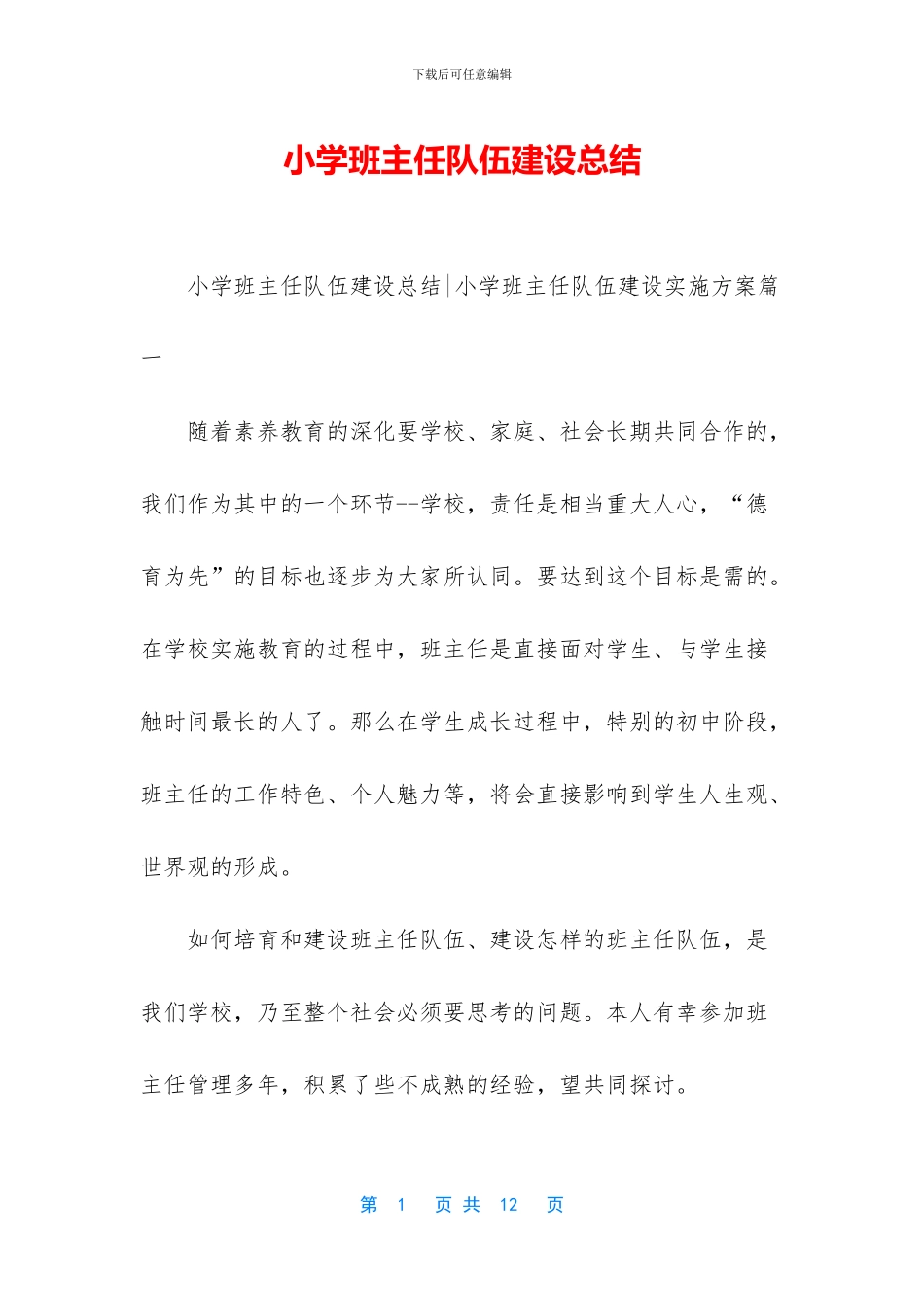 下载后可任意编辑

小学班主任队伍建设总结

小学班主任队伍建设总结|小学班主任队伍建设实施方案篇一

随着素养教育的深化要学校、家庭、社会长期共同合作的，我们作为其中的一个环节--学校，责任是相当重大人心，“德育为先”的目标也逐步为大家所认同。要达到这个目标是需的。在学校实施教育的过程中，班主任是直接面对学生、与学生接触时间最长的人了。那么在学生成长过程中，特别的初中阶段，班主任的工作特色、个人魅力等，将会直接影响到学生人生观、世界观的形成。

如何培育和建设班主任队伍、建设怎样的班主任队伍，是我们学校，乃至整个社会必须要思考的问题。本人有幸参加班主任管理多年，积累了些不成熟的经验，望共同探讨。

第 1 页 共 12 页